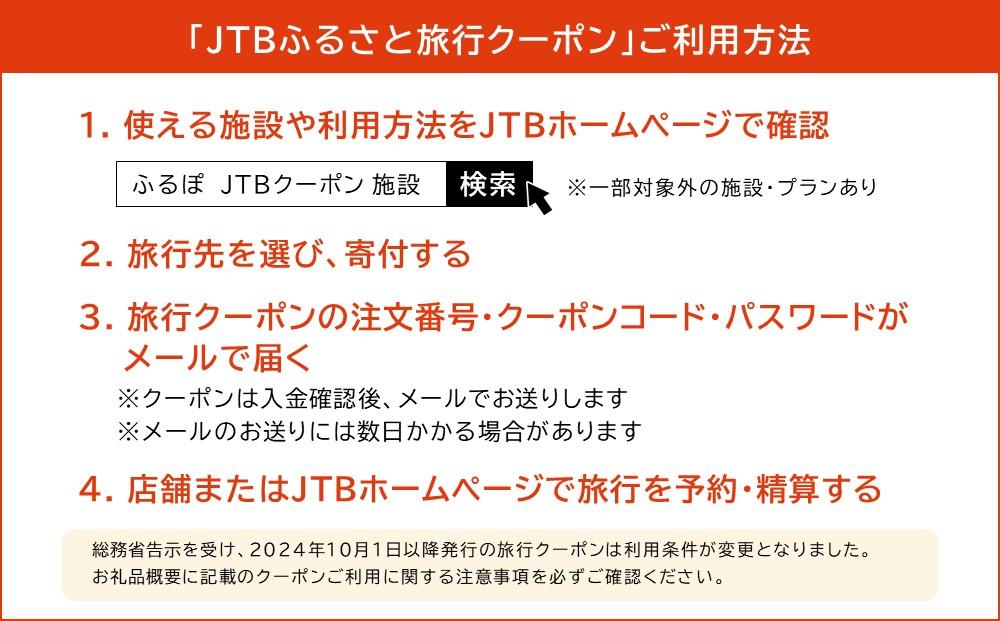 「JTBふるさと旅行クーポン」ご利用方法

1. 使える施設や利用方法をJTBホームページで確認

ふるぽ JTBクーポン 施設 検索 ※一部対象外の施設・プランあり

2. 旅行先を選び、寄付する

3. 旅行クーポンの注文番号・クーポンコード・パスワードがメールで届く

※クーポンは入金確認後、メールでお送りします
※メールのお送りには数日かかる場合があります

4. 店舗またはJTBホームページで旅行を予約・精算する

総務省告示を受け、2024年10月1日以降発行の旅行クーポンは利用条件が変更となりました。
お礼品概要に記載のクーポンご利用に関する注意事項を必ずご確認ください。